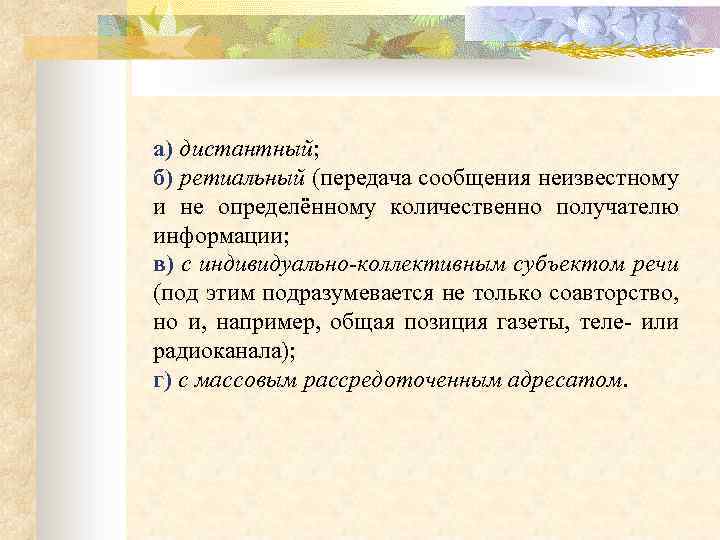 а) дистантный;
б) ретиальный (передача сообщения неизвестному и не определённому количественно получателю информации;
в) с индивидуально-коллективным субъектом речи (под этим подразумевается не только соавторство, но и, например, общая позиция газеты, теле- или радиоканала);
г) с массовым рассредоточенным адресатом.